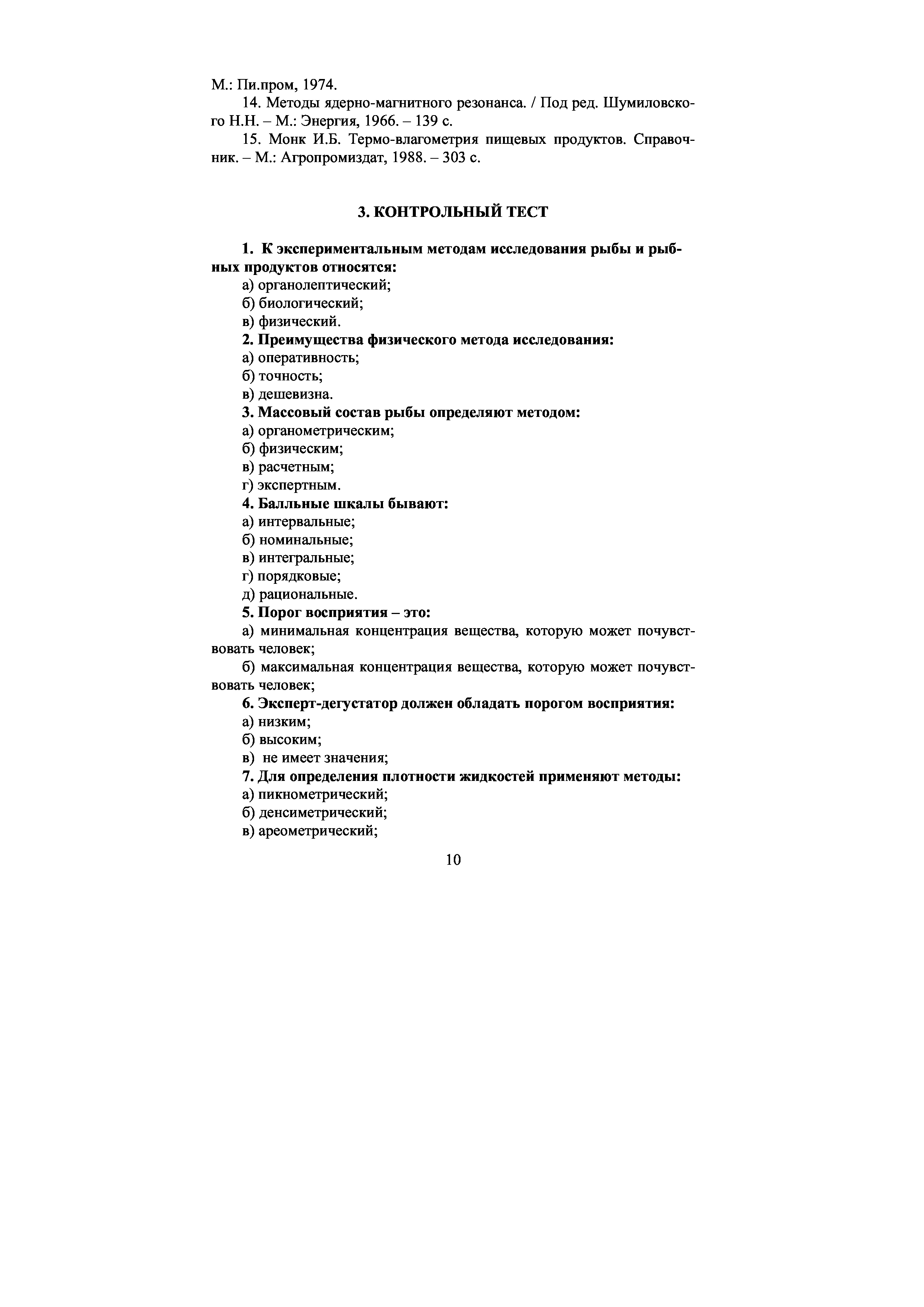 М.: Пи.пром, 1974.

14. Методы ядерно-магнитного резонанса. / Под ред. Шумиловского Н.Н. – М.: Энергия, 1966. – 139 с.

15. Монк И.Б. Термо-влагометрия пищевых продуктов. Справочник. – М.: Агропромиздат, 1988. – 303 с.

3. КОНТРОЛЬНЫЙ ТЕСТ

1. К экспериментальным методам исследования рыбы и рыбных продуктов относятся:
а) органолептический;
б) биологический;
в) физический.

2. Преимущества физического метода исследования:
а) оперативность;
б) точность;
в) дешевизна.

3. Массовый состав рыбы определяют методом:
а) органометрическим;
б) физическим;
в) расчетным;
г) экспертным.

4. Балльные шкалы бывают:
а) интервальные;
б) номинальные;
в) интегральные;
г) порядковые;
д) рациональные.

5. Порог восприятия – это:
а) минимальная концентрация вещества, которую может почувствовать человек;
б) максимальная концентрация вещества, которую может почувствовать человек;

6. Эксперт-дегустатор должен обладать порогом восприятия:
а) низким;
б) высоким;
в) не имеет значения;

7. Для определения плотности жидкостей применяют методы:
а) пикнометрический;
б) денсиметрический;
в) ареометрический;

10